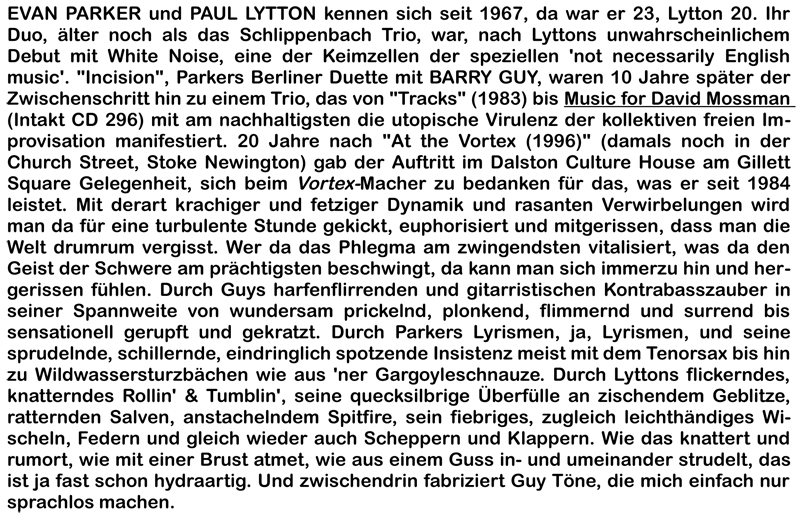 EVAN PARKER und PAUL LYTTON kennen sich seit 1967, da war er 23, Lytton 20. Ihr Duo, älter noch als das Schlippenbach Trio, war, nach Lyttons unwahrscheinlichem Debut mit White Noise, eine der Keimzellen der speziellen 'not necessarily English music'. "Incision", Parkers Berliner Duette mit BARRY GUY, waren 10 Jahre später der Zwischenschritt hin zu einem Trio, das von "Tracks" (1983) bis Music for David Mossman (Intakt CD 296) mit am nachhaltigsten die utopische Virulenz der kollektiven freien Improvisation manifestiert. 20 Jahre nach "At the Vortex (1996)" (damals noch in der Church Street, Stoke Newington) gab der Auftritt im Dalston Culture House am Gillett Square Gelegenheit, sich beim Vortex-Macher zu bedanken für das, was er seit 1984 leistet. Mit derart krachiger und fetziger Dynamik und rasanten Verwirbelungen wird man da für eine turbulente Stunde gekickt, euphorisiert und mitgerissen, dass man die Welt drumrum vergisst. Wer da das Phlegma am zwingendsten vitalisiert, was da den Geist der Schwere am prächtigsten beschwingt, da kann man sich immerzu hin und hergerissen fühlen. Durch Guys harfenflirrenden und gitarristischen Kontrabasszauber in seiner Spannweite von wundersam prickelnd, plonkend, flimmernd und surrend bis sensationell gerupft und gekratzt. Durch Parkers Lyrismen, ja, Lyrismen, und seine sprudelnde, schillernde, eindringlich spotzende Insistenz meist mit dem Tenorsax bis hin zu Wildwassersturzbächen wie aus 'ner Gargoyleschnauze. Durch Lyttons flickerndes, knatterndes Rollin' & Tumblin', seine quecksilbrige Überfülle an zischendem Geblitze, ratternden Salven, anstachelndem Spitfire, sein fiebriges, zugleich leichthändiges Wischeln, Federn und gleich wieder auch Scheppern und Klappern. Wie das knattert und rumort, wie mit einer Brust atmet, wie aus einem Guss in- und umeinander strudelt, das ist ja fast schon hydraartig. Und zwischendrin fabriziert Guy Töne, die mich einfach nur sprachlos machen.